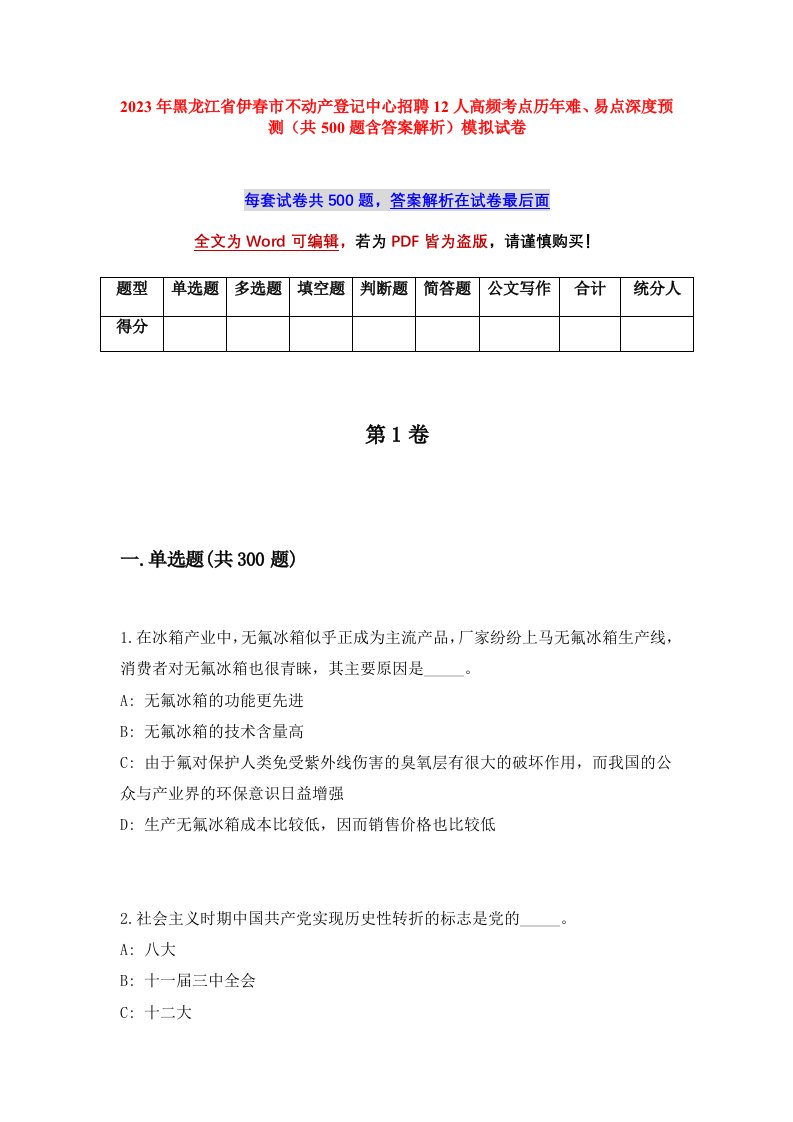 2023年黑龙江省伊春市不动产登记中心招聘12人高频考点历年难、易点深度预测（共500题含答案解析）模拟试卷

每套试卷共500题，答案解析在试卷最后面

全文为Word可编辑，若为PDF皆为盗版，请谨慎购买！

| 题型 | 单选题 | 多选题 | 填空题 | 判断题 | 简答题 | 公文写作 | 合计 | 统分人 |
|---|---|---|---|---|---|---|---|---|
| 得分 | | | | | | | | |

第1卷

一.单选题(共300题)

1.在冰箱产业中，无氟冰箱似乎正成为主流产品，厂家纷纷上马无氟冰箱生产线，消费者对无氟冰箱也很青睐，其主要原因是_____。
A: 无氟冰箱的功能更先进
B: 无氟冰箱的技术含量高
C: 由于氟对保护人类免受紫外线伤害的臭氧层有很大的破坏作用，而我国的公众与产业界的环保意识日益增强
D: 生产无氟冰箱成本比较低，因而销售价格也比较低

2.社会主义时期中国共产党实现历史性转折的标志是党的_____。
A: 八大
B: 十一届三中全会
C: 十二大